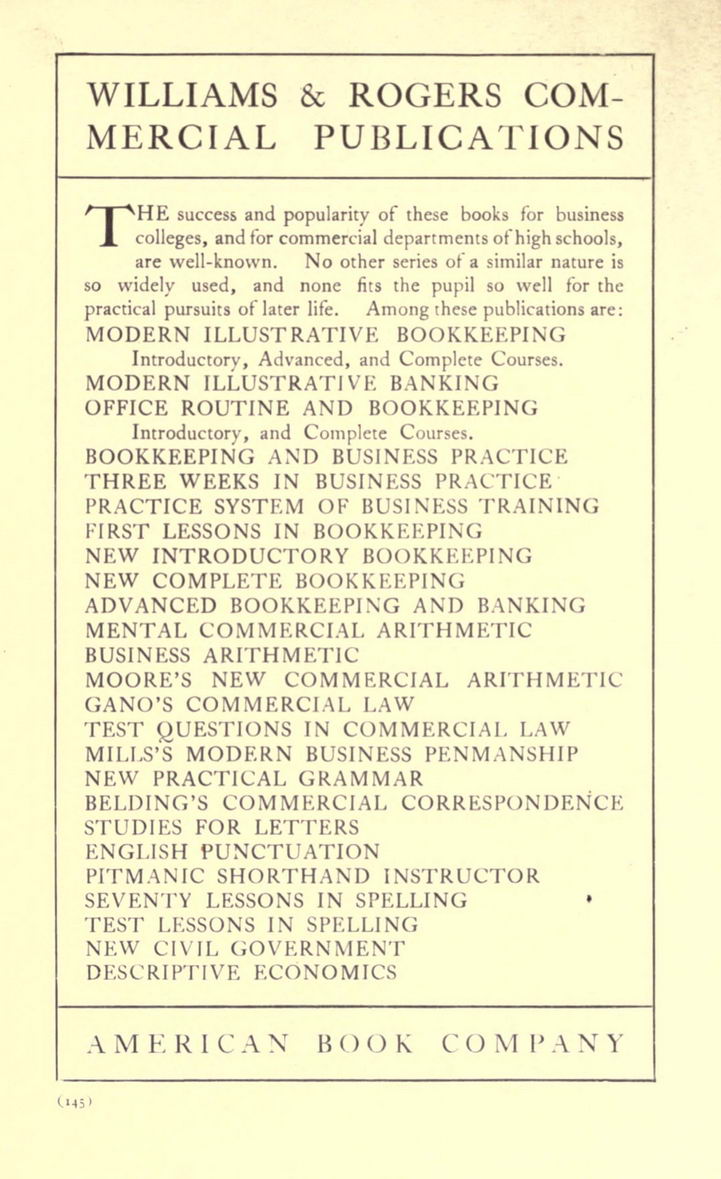 WILLIAMS & ROGERS COMMERCIAL PUBLICATIONS

THE success and popularity of these books for business colleges, and for commercial departments of high schools, are well-known. No other series of a similar nature is so widely used, and none fits the pupil so well for the practical pursuits of later life. Among these publications are:

MODERN ILLUSTRATIVE BOOKKEEPING
Introductory, Advanced, and Complete Courses.
MODERN ILLUSTRATIVE BANKING
OFFICE ROUTINE AND BOOKKEEPING
Introductory, and Complete Courses.
BOOKKEEPING AND BUSINESS PRACTICE
THREE WEEKS IN BUSINESS PRACTICE
PRACTICE SYSTEM OF BUSINESS TRAINING
FIRST LESSONS IN BOOKKEEPING
NEW INTRODUCTORY BOOKKEEPING
NEW COMPLETE BOOKKEEPING
ADVANCED BOOKKEEPING AND BANKING
MENTAL COMMERCIAL ARITHMETIC
BUSINESS ARITHMETIC
MOORE'S NEW COMMERCIAL ARITHMETIC
GANO'S COMMERCIAL LAW
TEST QUESTIONS IN COMMERCIAL LAW
MILLS'S MODERN BUSINESS PENMANSHIP
NEW PRACTICAL GRAMMAR
BELDING'S COMMERCIAL CORRESPONDENCE
STUDIES FOR LETTERS
ENGLISH PUNCTUATION
PITMANIC SHORTHAND INSTRUCTOR
SEVENTY LESSONS IN SPELLING
TEST LESSONS IN SPELLING
NEW CIVIL GOVERNMENT
DESCRIPTIVE ECONOMICS

AMERICAN BOOK COMPANY

(145)